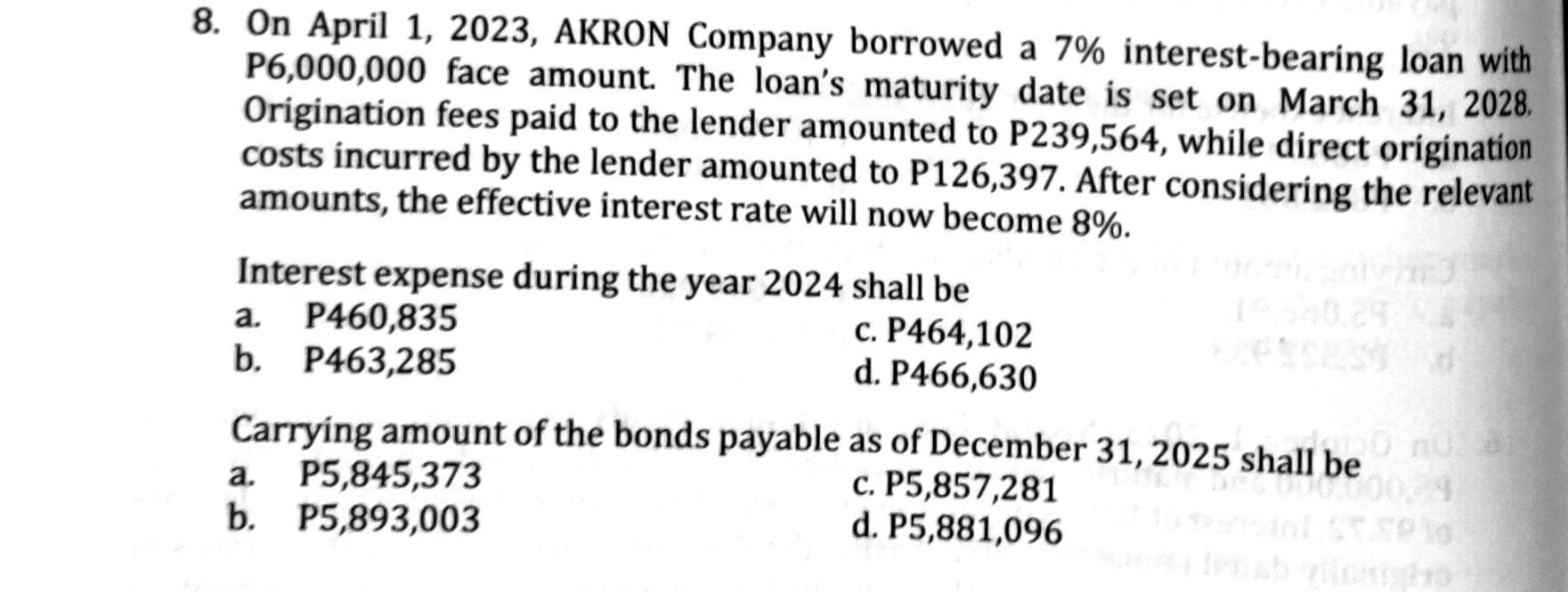 8. On April 1, 2023, AKRON Company borrowed a 7% interest-bearing loan with P6,000,000 face amount. The loan's maturity date is set on March 31, 2028. Origination fees paid to the lender amounted to P239,564, while direct origination costs incurred by the lender amounted to P126,397. After considering the relevant amounts, the effective interest rate will now become 8%.

Interest expense during the year 2024 shall be
a. P460,835
b. P463,285
c. P464,102
d. P466,630

Carrying amount of the bonds payable as of December 31, 2025 shall be
a. P5,845,373
b. P5,893,003
c. P5,857,281
d. P5,881,096